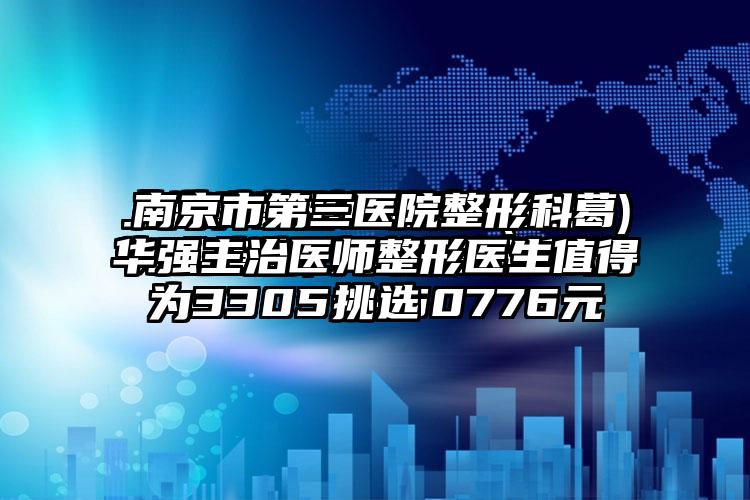 .南京市第三医院整形科葛)华强主治医师整形医生值得为3305挑选0776元